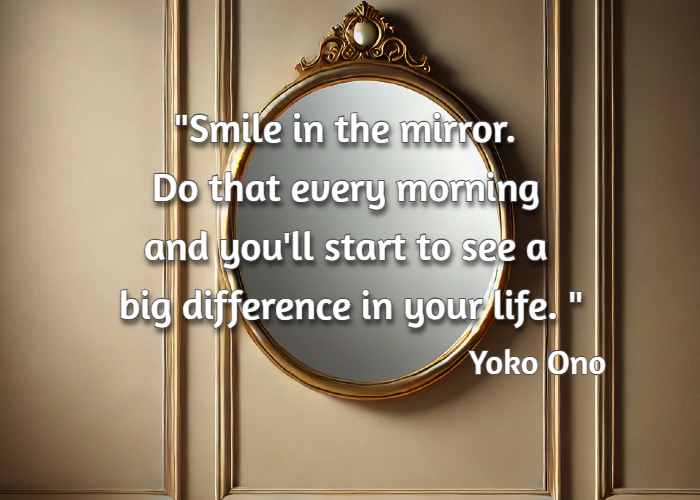 "Smile in the mirror. Do that every morning and you'll start to see a big difference in your life. "

Yoko Ono